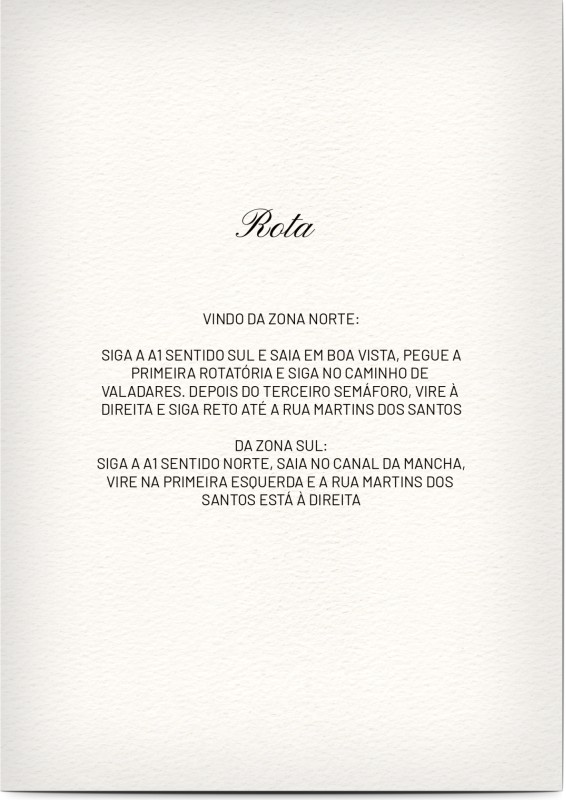 Rota

VINDO DA ZONA NORTE:

SIGA A A1 SENTIDO SUL E SAIA EM BOA VISTA, PEGUE A PRIMEIRA ROTATÓRIA E SIGA NO CAMINHO DE VALADARES. DEPOIS DO TERCEIRO SEMÁFORO, VIRE À DIREITA E SIGA RETO ATÉ A RUA MARTINS DOS SANTOS

DA ZONA SUL:
SIGA A A1 SENTIDO NORTE, SAIA NO CANAL DA MANCHA, VIRE NA PRIMEIRA ESQUERDA E A RUA MARTINS DOS SANTOS ESTÁ À DIREITA